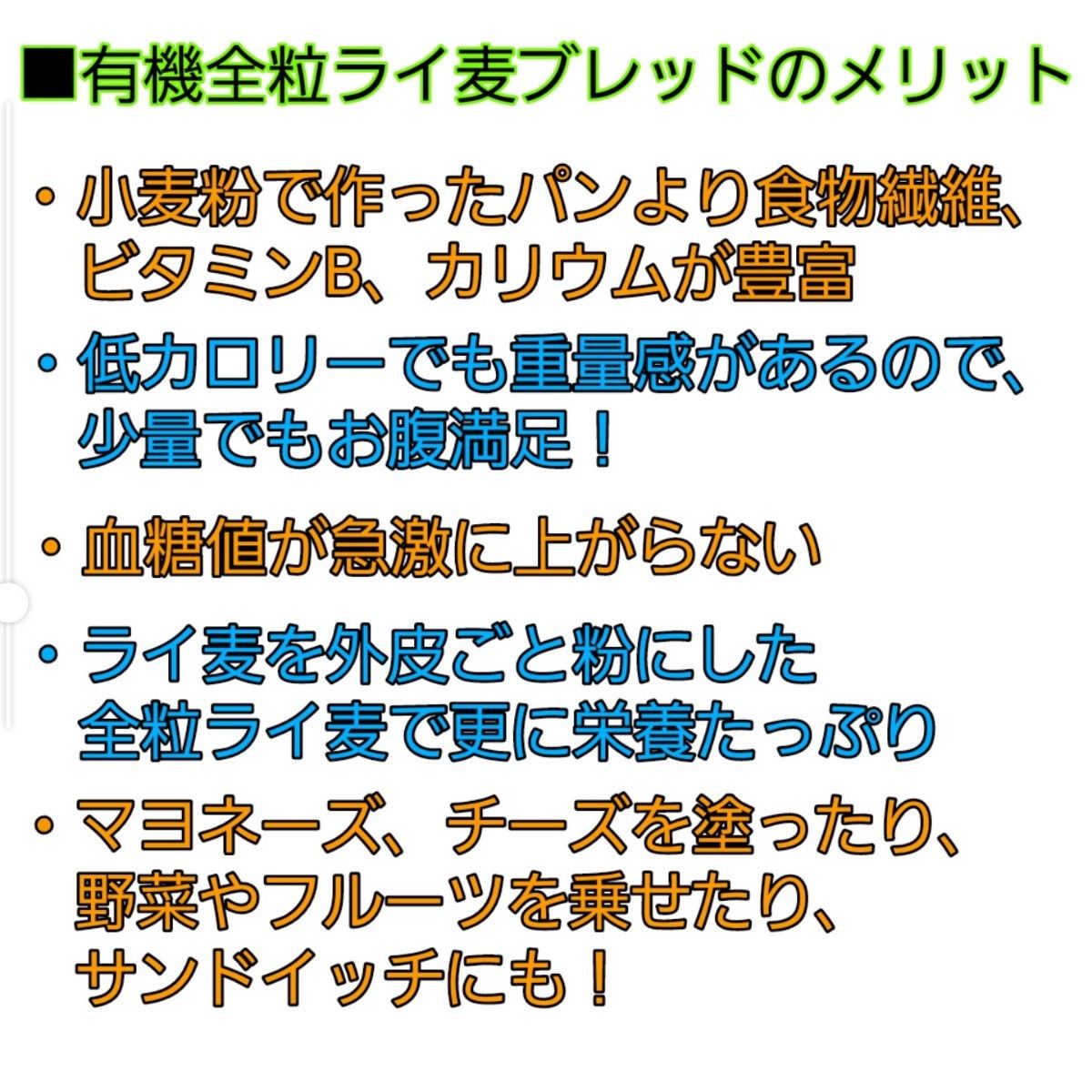 ■有機全粒ライ麦ブレッドのメリット

・小麦粉で作ったパンより食物繊維、ビタミンB、カリウムが豊富

・低カロリーでも重量感があるので、少量でもお腹満足！

・血糖値が急激に上がらない

・ライ麦を外皮ごと粉にした全粒ライ麦で更に栄養たっぷり

・マヨネーズ、チーズを塗ったり、野菜やフルーツを乗せたり、サンドイッチにも！